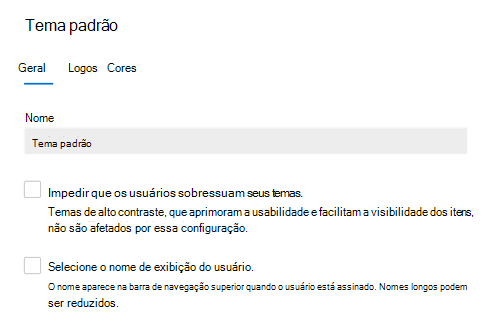 Tema padrão

Geral Logos Cores

Nome

Tema padrão

Impedir que os usuários sobressuam seus temas.

Temas de alto contraste, que aprimoram a usabilidade e facilitam a visibilidade dos itens, não são afetados por essa configuração.

Selecione o nome de exibição do usuário.

O nome aparece na barra de navegação superior quando o usuário está assinado. Nomes longos podem ser reduzidos.